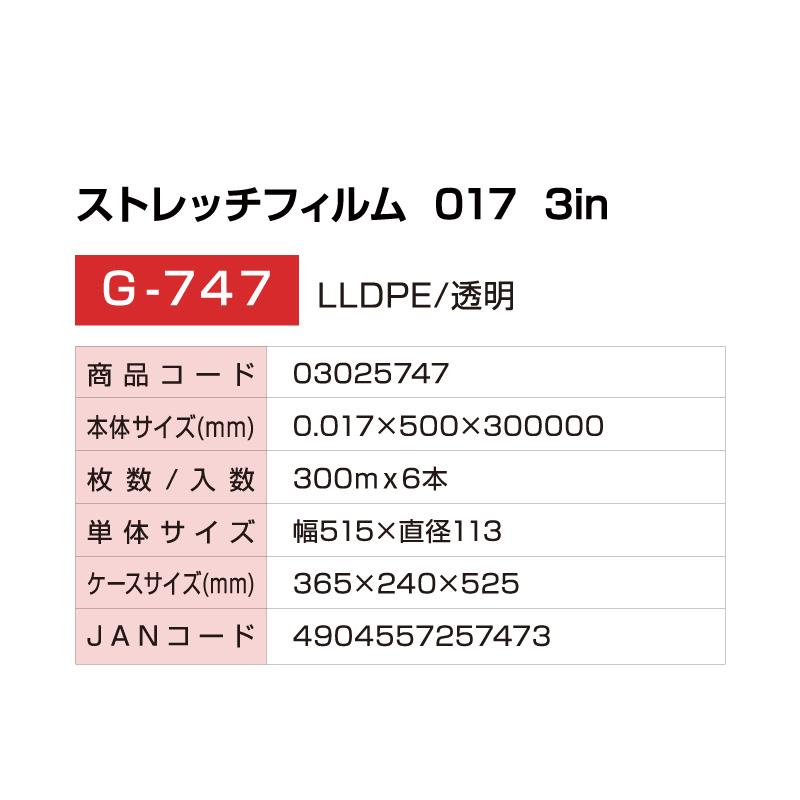 ストレッチフィルム 017 3in

G-747 LLDPE/透明

| 商品コード | 03025747 |
|---|---|
| 本体サイズ(mm) | 0.017×500×300000 |
| 枚数/入数 | 300m x 6本 |
| 単体サイズ | 幅515×直径113 |
| ケースサイズ(mm) | 365×240×525 |
| JANコード | 4904557257473 |